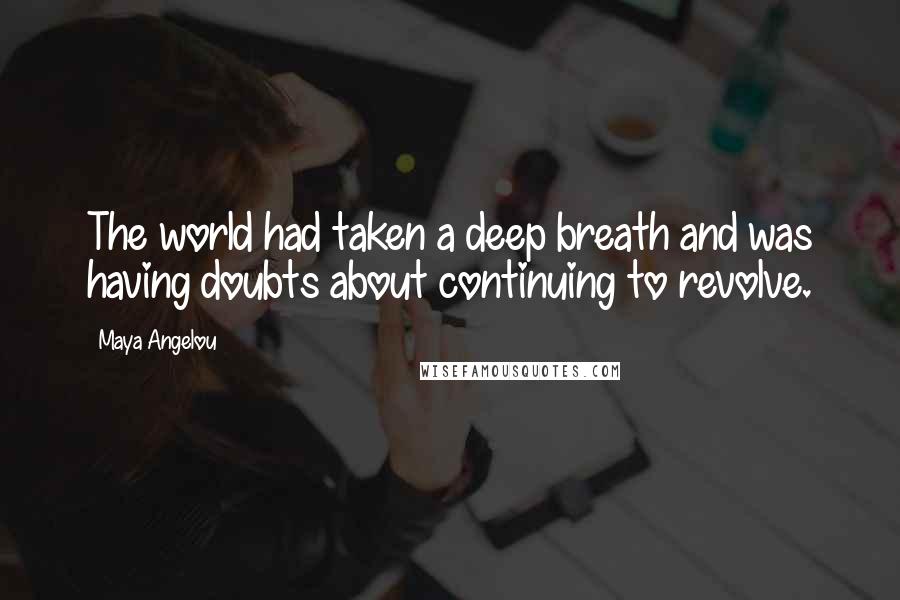 The world had taken a deep breath and was having doubts about continuing to revolve.

Maya Angelou

WISEFAMOUSQUOTES.COM